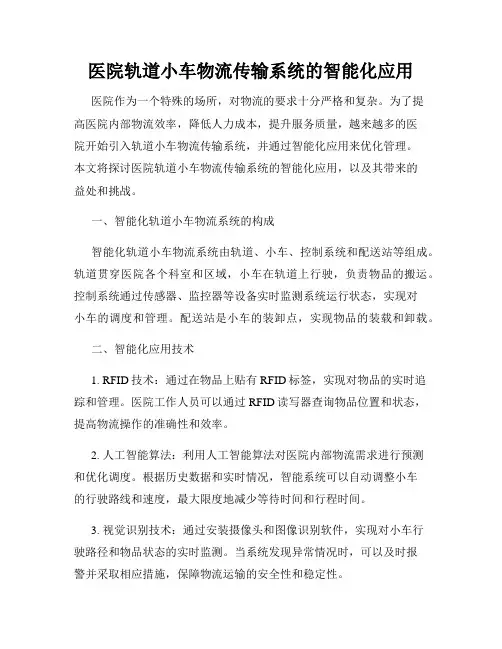 医院轨道小车物流传输系统的智能化应用

医院作为一个特殊的场所，对物流的要求十分严格和复杂。为了提高医院内部物流效率，降低人力成本，提升服务质量，越来越多的医院开始引入轨道小车物流传输系统，并通过智能化应用来优化管理。本文将探讨医院轨道小车物流传输系统的智能化应用，以及其带来的益处和挑战。

一、智能化轨道小车物流系统的构成

智能化轨道小车物流系统由轨道、小车、控制系统和配送站等组成。轨道贯穿医院各个科室和区域，小车在轨道上行驶，负责物品的搬运。控制系统通过传感器、监控器等设备实时监测系统运行状态，实现对小车的调度和管理。配送站是小车的装卸点，实现物品的装载和卸载。

二、智能化应用技术

1. RFID 技术：通过在物品上贴有 RFID 标签，实现对物品的实时追踪和管理。医院工作人员可以通过 RFID 读写器查询物品位置和状态，提高物流操作的准确性和效率。

2. 人工智能算法：利用人工智能算法对医院内部物流需求进行预测和优化调度。根据历史数据和实时情况，智能系统可以自动调整小车的行驶路线和速度，最大限度地减少等待时间和行程时间。

3. 视觉识别技术：通过安装摄像头和图像识别软件，实现对小车行驶路径和物品状态的实时监测。当系统发现异常情况时，可以及时报警并采取相应措施，保障物流运输的安全性和稳定性。